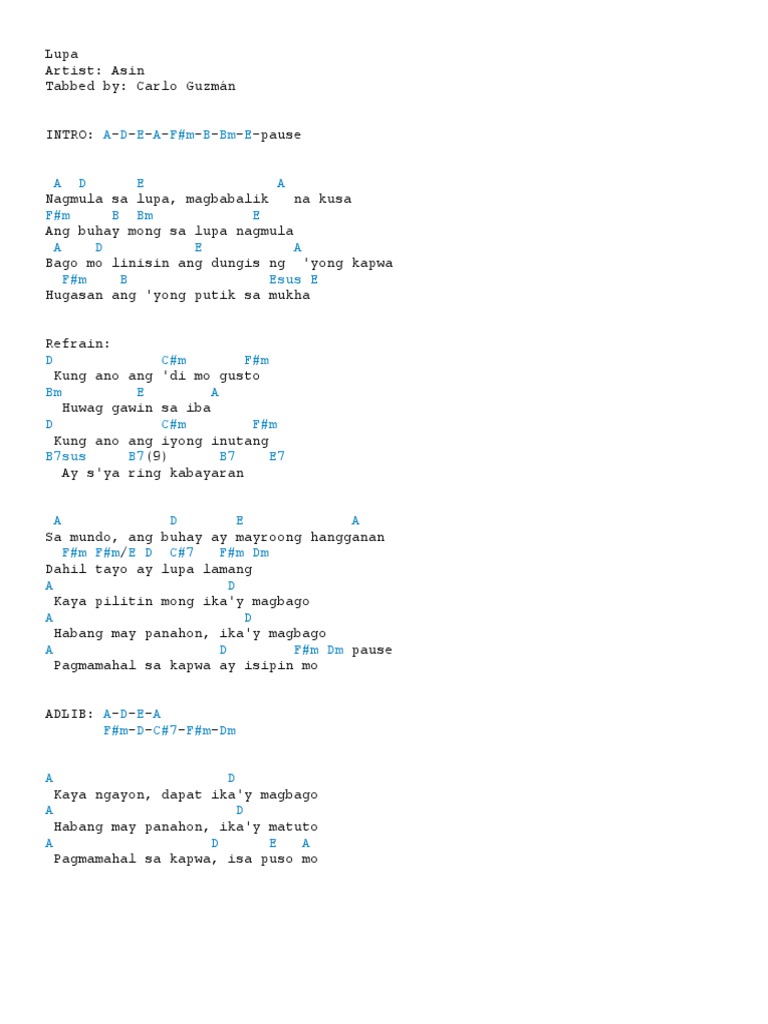 Lupa
Artist: Asin
Tabbed by: Carlo Guzmán

INTRO: A-D-E-A-F#m-B-Bm-E-pause

A D E A
Nagmula sa lupa, magbabalik na kusa
F#m B Bm E
Ang buhay mong sa lupa nagmula
A D E A
Bago mo linisin ang dungis ng 'yong kapwa
F#m B Esus E
Hugasan ang 'yong putik sa mukha

Refrain:
D C#m F#m
Kung ano ang 'di mo gusto
Bm E A
Huwag gawin sa iba
D C#m F#m
Kung ano ang iyong inutang
B7sus B7(9) B7 E7
Ay s'ya ring kabayaran

A D E A
Sa mundo, ang buhay ay mayroong hangganan
F#m F#m/E D C#7 F#m Dm
Dahil tayo ay lupa lamang
A D
Kaya pilitin mong ika'y magbago
A D
Habang may panahon, ika'y magbago
A D F#m Dm pause
Pagmamahal sa kapwa ay isipin mo

ADLIB: A-D-E-A
F#m-D-C#7-F#m-Dm

A D
Kaya ngayon, dapat ika'y magbago
A D
Habang may panahon, ika'y matuto
A D E A
Pagmamahal sa kapwa, isa puso mo